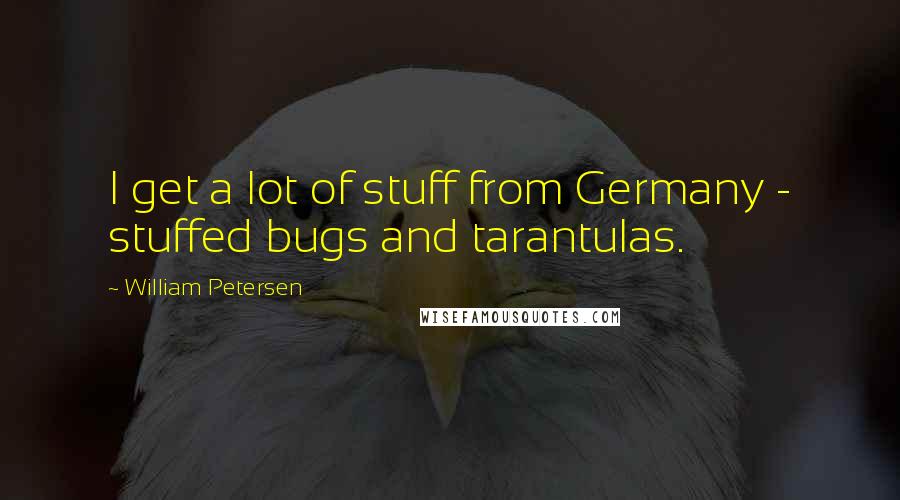 I get a lot of stuff from Germany - stuffed bugs and tarantulas.

~ William Petersen

WISEFAMOUSQUOTES.COM